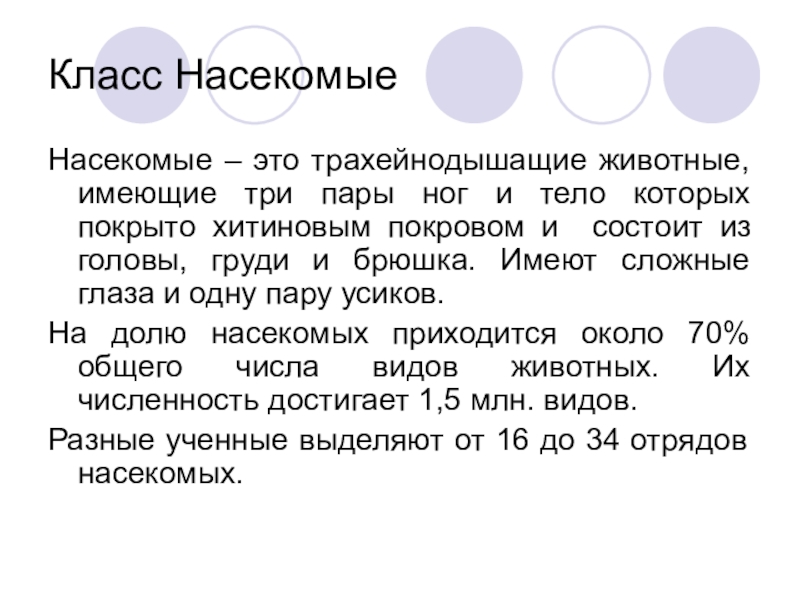 Класс Насекомые

Насекомые – это трахейнодышащие животные, имеющие три пары ног и тело которых покрыто хитиновым покровом и состоит из головы, груди и брюшка. Имеют сложные глаза и одну пару усиков.

На долю насекомых приходится около 70% общего числа видов животных. Их численность достигает 1,5 млн. видов.

Разные ученные выделяют от 16 до 34 отрядов насекомых.